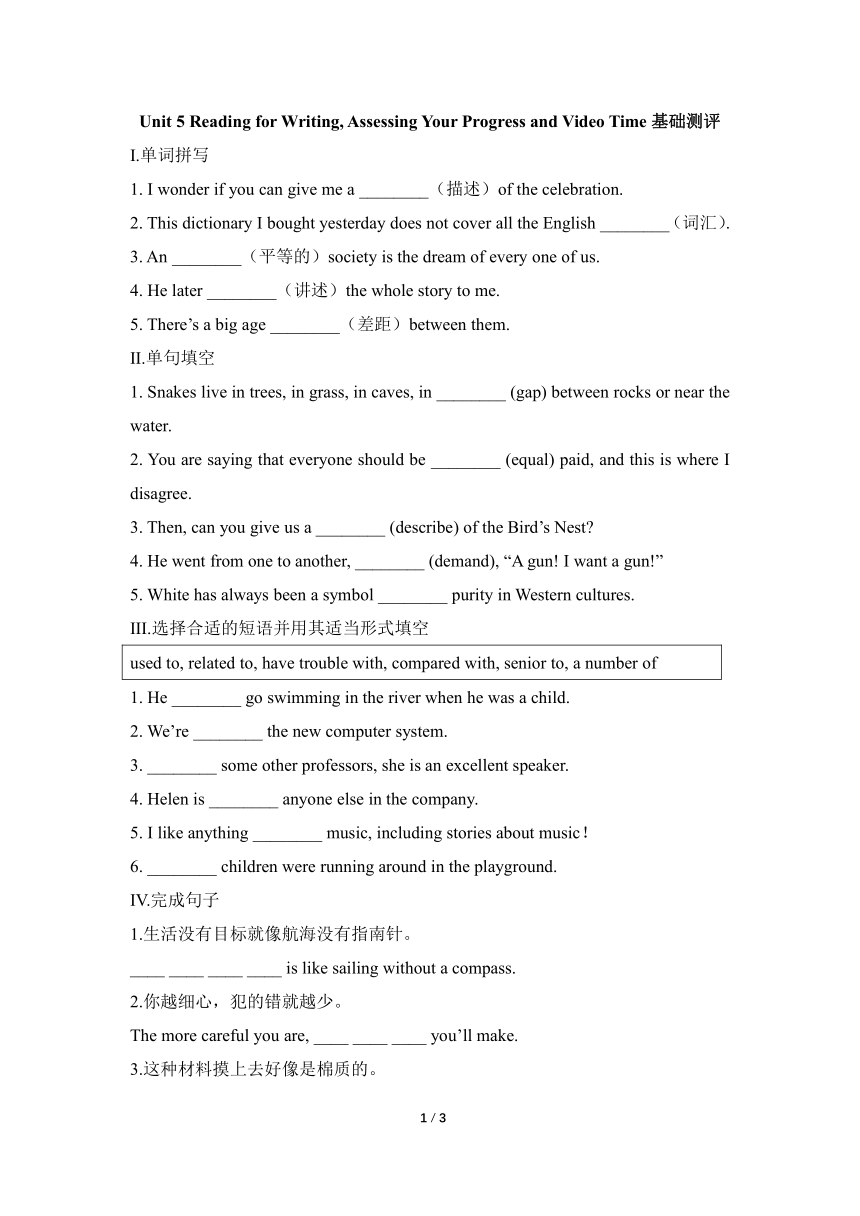 Unit 5 Reading for Writing, Assessing Your Progress and Video Time 基础测评

I.单词拼写

1. I wonder if you can give me a ________（描述）of the celebration.

2. This dictionary I bought yesterday does not cover all the English ________（词汇）.

3. An ________（平等的）society is the dream of every one of us.

4. He later ________（讲述）the whole story to me.

5. There’s a big age ________（差距）between them.

II.单句填空

1. Snakes live in trees, in grass, in caves, in ________ (gap) between rocks or near the water.

2. You are saying that everyone should be ________ (equal) paid, and this is where I disagree.

3. Then, can you give us a ________ (describe) of the Bird’s Nest?

4. He went from one to another, ________ (demand), “A gun! I want a gun!”

5. White has always been a symbol ________ purity in Western cultures.

III.选择合适的短语并用其适当形式填空

used to, related to, have trouble with, compared with, senior to, a number of

1. He ________ go swimming in the river when he was a child.

2. We’re ________ the new computer system.

3. ________ some other professors, she is an excellent speaker.

4. Helen is ________ anyone else in the company.

5. I like anything ________ music, including stories about music！

6. ________ children were running around in the playground.

IV.完成句子

1.生活没有目标就像航海没有指南针。

____ ____ ____ ____ is like sailing without a compass.

2.你越细心，犯的错就越少。

The more careful you are, ____ ____ ____ you’ll make.

3.这种材料摸上去好像是棉质的。

1 / 3